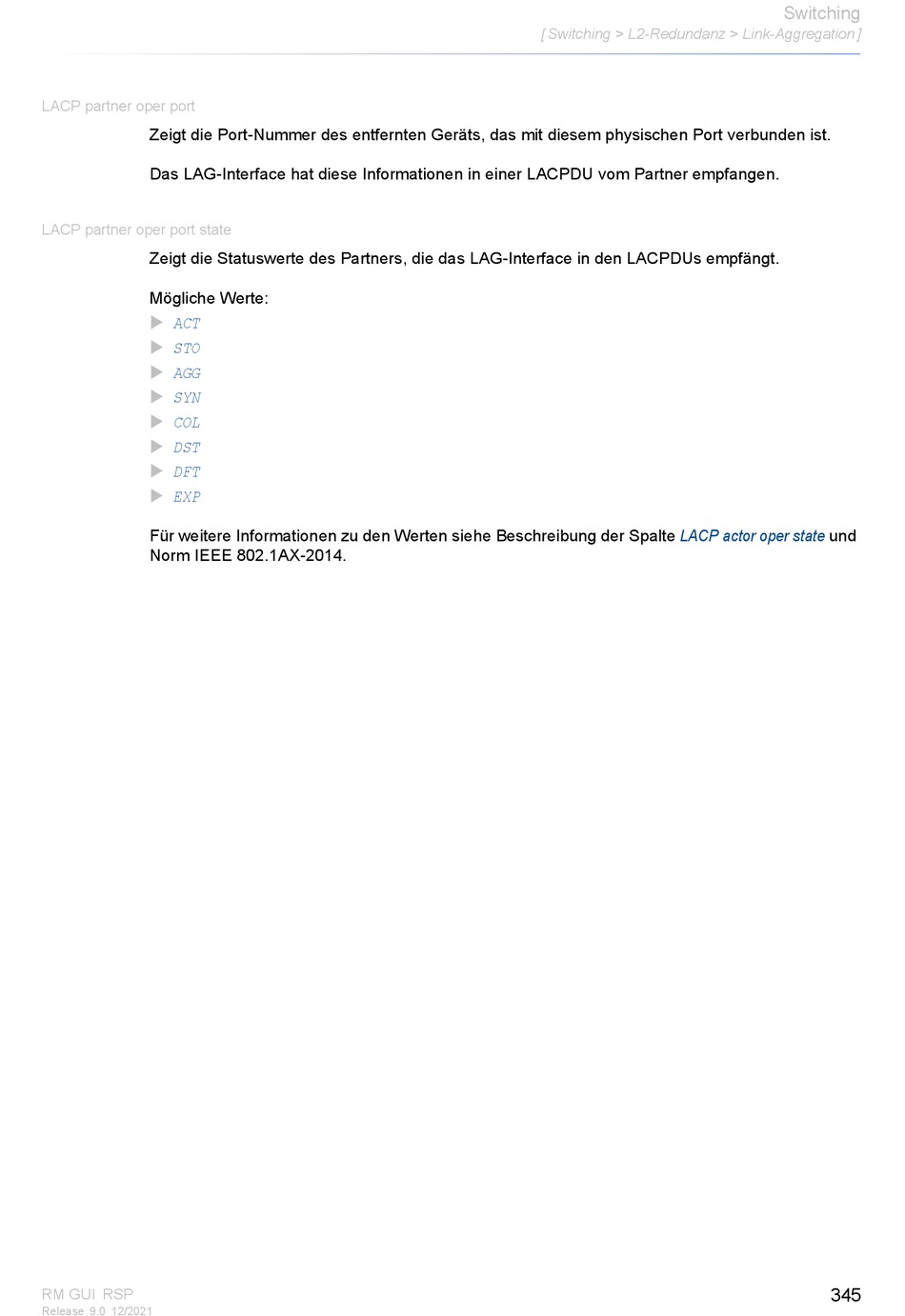 Switching
[ Switching > L2-Redundanz > Link-Aggregation ]

LACP partner oper port

Zeigt die Port-Nummer des entfernten Geräts, das mit diesem physischen Port verbunden ist.

Das LAG-Interface hat diese Informationen in einer LACPDU vom Partner empfangen.

LACP partner oper port state

Zeigt die Statuswerte des Partners, die das LAG-Interface in den LACPDUs empfängt.

Mögliche Werte:
ACT
STO
AGG
SYN
COL
DST
DFT
EXP

Für weitere Informationen zu den Werten siehe Beschreibung der Spalte LACP actor oper state und Norm IEEE 802.1AX-2014.

RM GUI RSP
Release 9.0 12/2021

345